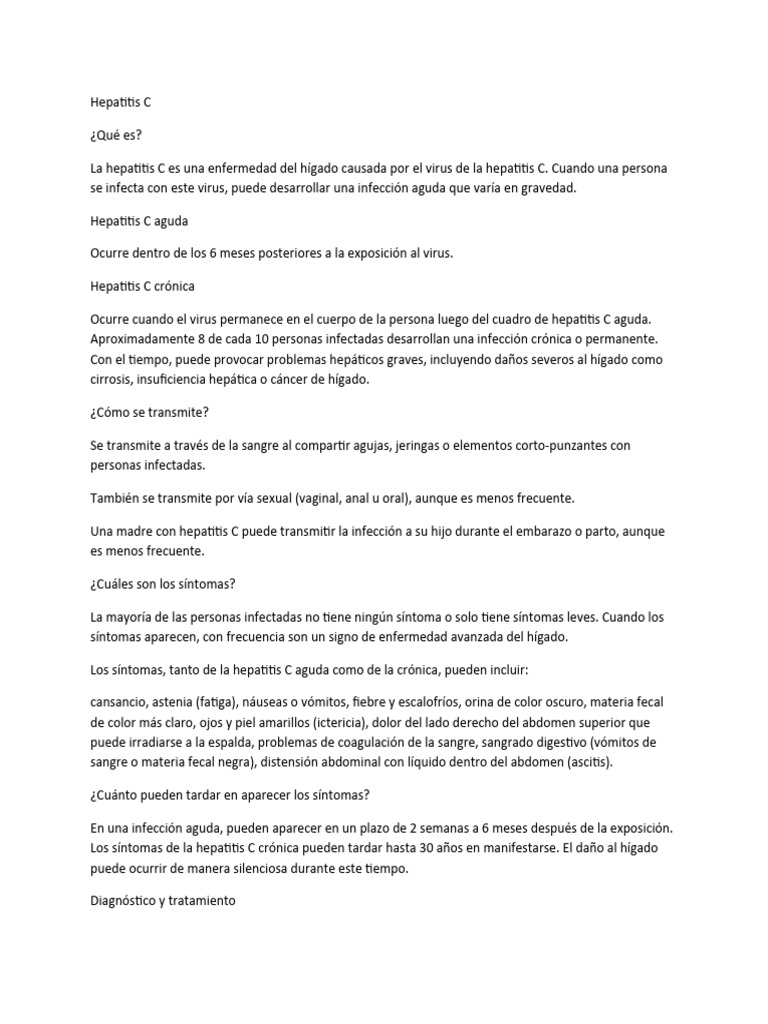 Hepatitis C

¿Qué es?

La hepatitis C es una enfermedad del hígado causada por el virus de la hepatitis C. Cuando una persona se infecta con este virus, puede desarrollar una infección aguda que varía en gravedad.

Hepatitis C aguda

Ocurre dentro de los 6 meses posteriores a la exposición al virus.

Hepatitis C crónica

Ocurre cuando el virus permanece en el cuerpo de la persona luego del cuadro de hepatitis C aguda. Aproximadamente 8 de cada 10 personas infectadas desarrollan una infección crónica o permanente. Con el tiempo, puede provocar problemas hepáticos graves, incluyendo daños severos al hígado como cirrosis, insuficiencia hepática o cáncer de hígado.

¿Cómo se transmite?

Se transmite a través de la sangre al compartir agujas, jeringas o elementos corto-punzantes con personas infectadas.

También se transmite por vía sexual (vaginal, anal u oral), aunque es menos frecuente.

Una madre con hepatitis C puede transmitir la infección a su hijo durante el embarazo o parto, aunque es menos frecuente.

¿Cuáles son los síntomas?

La mayoría de las personas infectadas no tiene ningún síntoma o solo tiene síntomas leves. Cuando los síntomas aparecen, con frecuencia son un signo de enfermedad avanzada del hígado.

Los síntomas, tanto de la hepatitis C aguda como de la crónica, pueden incluir:

cansancio, astenia (fatiga), náuseas o vómitos, fiebre y escalofríos, orina de color oscuro, materia fecal de color más claro, ojos y piel amarillos (ictericia), dolor del lado derecho del abdomen superior que puede irradiarse a la espalda, problemas de coagulación de la sangre, sangrado digestivo (vómitos de sangre o materia fecal negra), distensión abdominal con líquido dentro del abdomen (ascitis).

¿Cuánto pueden tardar en aparecer los síntomas?

En una infección aguda, pueden aparecer en un plazo de 2 semanas a 6 meses después de la exposición. Los síntomas de la hepatitis C crónica pueden tardar hasta 30 años en manifestarse. El daño al hígado puede ocurrir de manera silenciosa durante este tiempo.

Diagnóstico y tratamiento